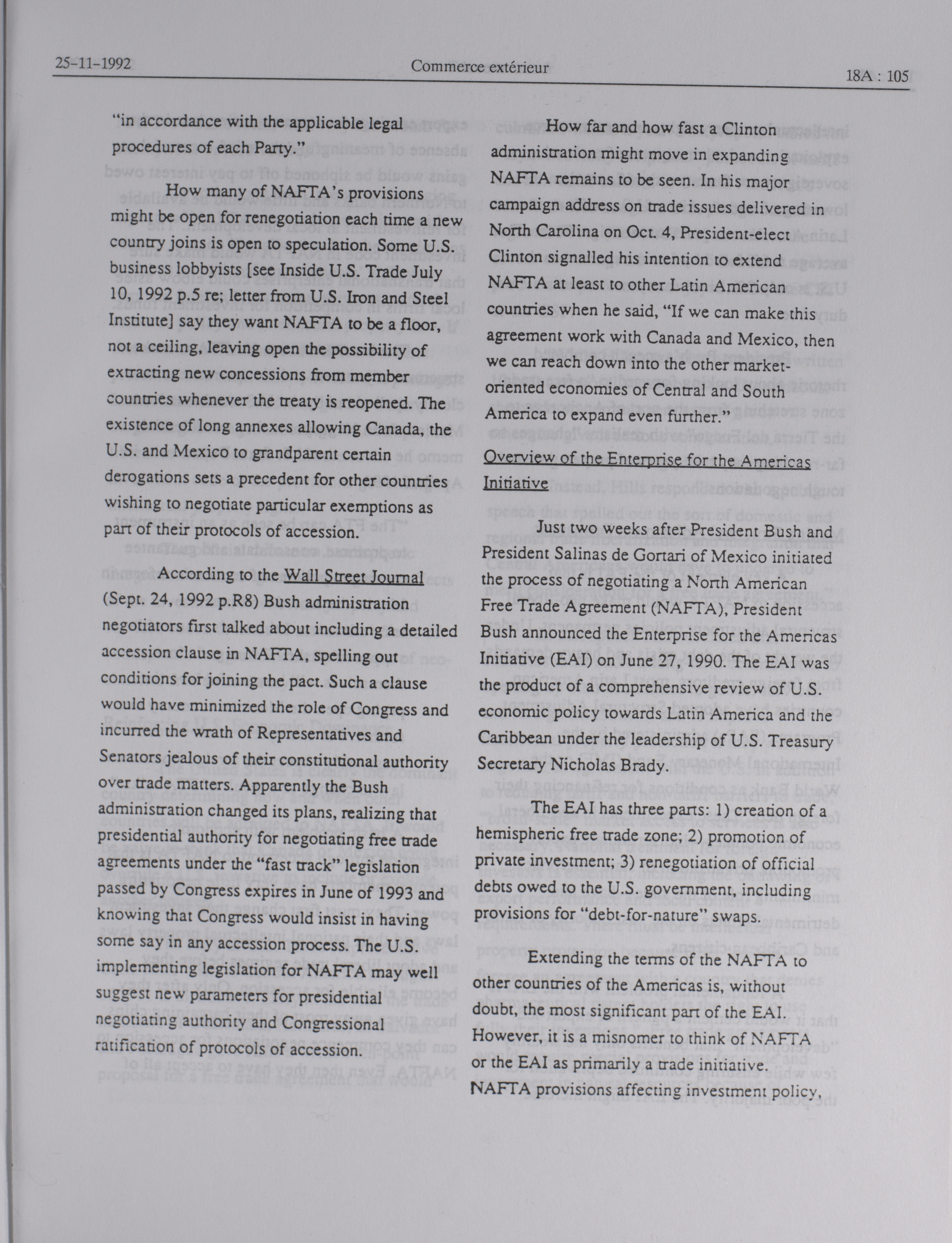 25-11-1992 Commerce extérieur 18A : 105

"in accordance with the applicable legal procedures of each Party."

How many of NAFTA's provisions might be open for renegotiation each time a new country joins is open to speculation. Some U.S. business lobbyists [see Inside U.S. Trade July 10, 1992 p.5 re; letter from U.S. Iron and Steel Institute] say they want NAFTA to be a floor, not a ceiling, leaving open the possibility of extracting new concessions from member countries whenever the treaty is reopened. The existence of long annexes allowing Canada, the U.S. and Mexico to grandparent certain derogations sets a precedent for other countries wishing to negotiate particular exemptions as part of their protocols of accession.

According to the Wall Street Journal (Sept. 24, 1992 p.R8) Bush administration negotiators first talked about including a detailed accession clause in NAFTA, spelling out conditions for joining the pact. Such a clause would have minimized the role of Congress and incurred the wrath of Representatives and Senators jealous of their constitutional authority over trade matters. Apparently the Bush administration changed its plans, realizing that presidential authority for negotiating free trade agreements under the "fast track" legislation passed by Congress expires in June of 1993 and knowing that Congress would insist in having some say in any accession process. The U.S. implementing legislation for NAFTA may well suggest new parameters for presidential negotiating authority and Congressional ratification of protocols of accession.

How far and how fast a Clinton administration might move in expanding NAFTA remains to be seen. In his major campaign address on trade issues delivered in North Carolina on Oct. 4, President-elect Clinton signalled his intention to extend NAFTA at least to other Latin American countries when he said, "If we can make this agreement work with Canada and Mexico, then we can reach down into the other market-oriented economies of Central and South America to expand even further."

Overview of the Enterprise for the Americas Initiative

Just two weeks after President Bush and President Salinas de Gortari of Mexico initiated the process of negotiating a North American Free Trade Agreement (NAFTA), President Bush announced the Enterprise for the Americas Initiative (EAI) on June 27, 1990. The EAI was the product of a comprehensive review of U.S. economic policy towards Latin America and the Caribbean under the leadership of U.S. Treasury Secretary Nicholas Brady.

The EAI has three parts: 1) creation of a hemispheric free trade zone; 2) promotion of private investment; 3) renegotiation of official debts owed to the U.S. government, including provisions for "debt-for-nature" swaps.

Extending the terms of the NAFTA to other countries of the Americas is, without doubt, the most significant part of the EAI. However, it is a misnomer to think of NAFTA or the EAI as primarily a trade initiative. NAFTA provisions affecting investment policy,